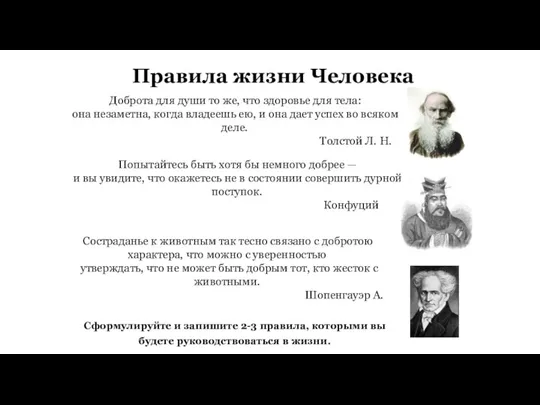 Правила жизни Человека

Доброта для души то же, что здоровье для тела: она незаметна, когда владеешь ею, и она дает успех во всяком деле.

Толстой Л. Н.

Попытайтесь быть хотя бы немного добрее — и вы увидите, что окажетесь не в состоянии совершить дурной поступок.

Конфуций

Состраданье к животным так тесно связано с добротою характера, что можно с уверенностью утверждать, что не может быть добрым тот, кто жесток с животными.

Шопенгауэр А.

Сформулируйте и запишите 2-3 правила, которыми вы будете руководствоваться в жизни.